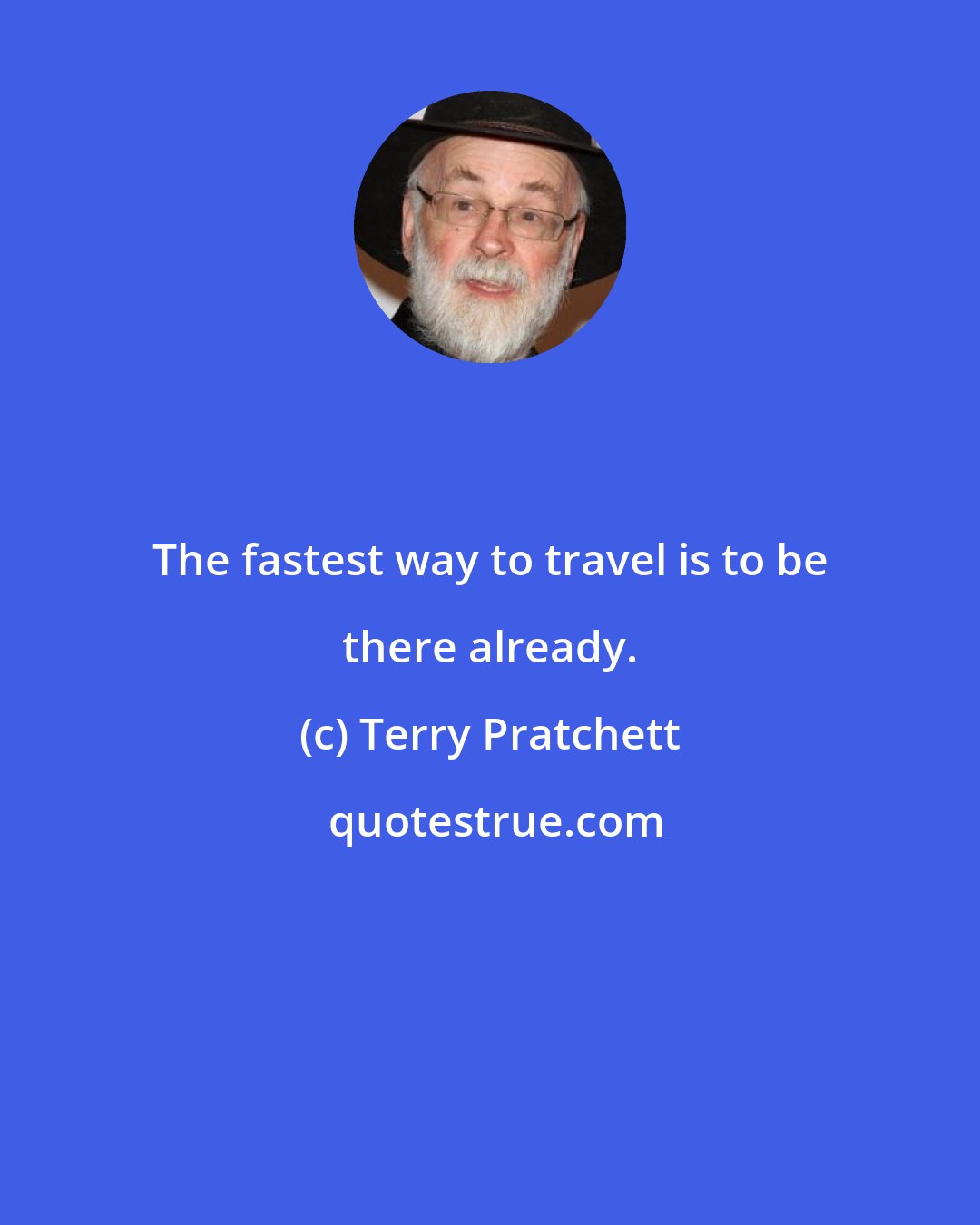 The fastest way to travel is to be there already.

(c) Terry Pratchett

quotestrue.com